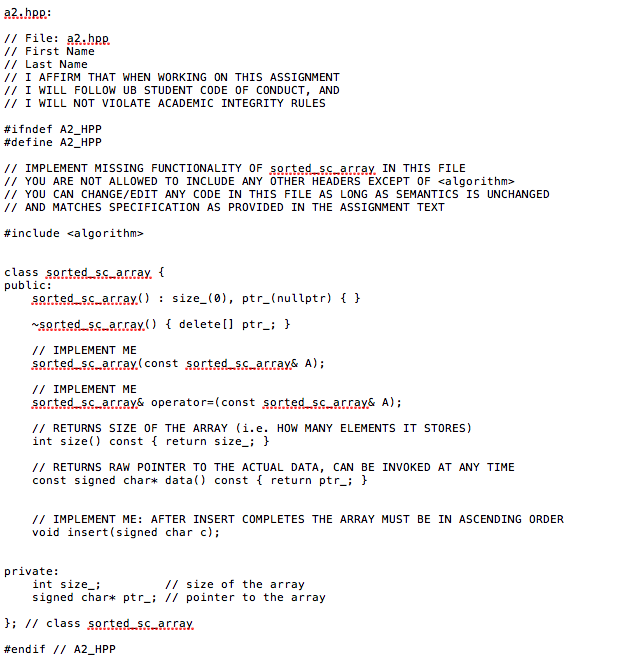 a2.hpp:

// File: a2.hpp
// First Name
// Last Name
// I AFFIRM THAT WHEN WORKING ON THIS ASSIGNMENT
// I WILL FOLLOW UB STUDENT CODE OF CONDUCT, AND
// I WILL NOT VIOLATE ACADEMIC INTEGRITY RULES

#ifndef A2_HPP
#define A2_HPP

// IMPLEMENT MISSING FUNCTIONALITY OF sorted_sc_array IN THIS FILE
// YOU ARE NOT ALLOWED TO INCLUDE ANY OTHER HEADERS EXCEPT OF <algorithm>
// YOU CAN CHANGE/EDIT ANY CODE IN THIS FILE AS LONG AS SEMANTICS IS UNCHANGED
// AND MATCHES SPECIFICATION AS PROVIDED IN THE ASSIGNMENT TEXT

#include <algorithm>

class sorted_sc_array {
public:
    sorted_sc_array() : size_(0), ptr_(nullptr) { }

    ~sorted_sc_array() { delete[] ptr_; }

    // IMPLEMENT ME
    sorted_sc_array(const sorted_sc_array& A);

    // IMPLEMENT ME
    sorted_sc_array& operator=(const sorted_sc_array& A);

    // RETURNS SIZE OF THE ARRAY (i.e. HOW MANY ELEMENTS IT STORES)
    int size() const { return size_; }

    // RETURNS RAW POINTER TO THE ACTUAL DATA, CAN BE INVOKED AT ANY TIME
    const signed char* data() const { return ptr_; }

    // IMPLEMENT ME: AFTER INSERT COMPLETES THE ARRAY MUST BE IN ASCENDING ORDER
    void insert(signed char c);

private:
    int size_;          // size of the array
    signed char* ptr_; // pointer to the array

}; // class sorted_sc_array

#endif // A2_HPP